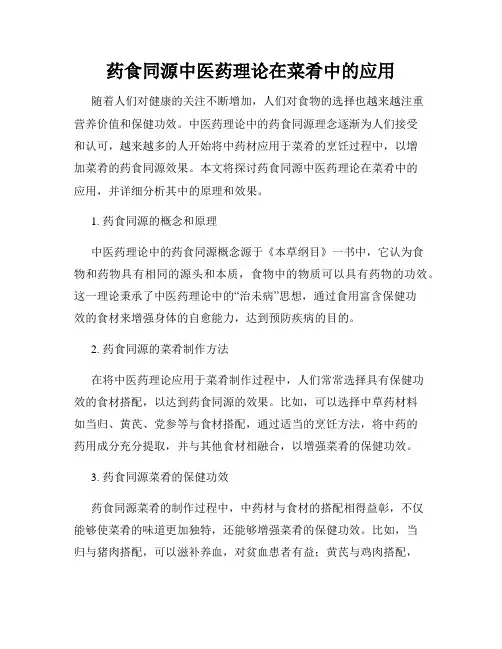 药食同源中医药理论在菜肴中的应用

随着人们对健康的关注不断增加，人们对食物的选择也越来越注重营养价值和保健功效。中医药理论中的药食同源理念逐渐为人们接受和认可，越来越多的人开始将中药材应用于菜肴的烹饪过程中，以增加菜肴的药食同源效果。本文将探讨药食同源中医药理论在菜肴中的应用，并详细分析其中的原理和效果。

1. 药食同源的概念和原理

中医药理论中的药食同源概念源于《本草纲目》一书中，它认为食物和药物具有相同的源头和本质，食物中的物质可以具有药物的功效。这一理论秉承了中医药理论中的“治未病”思想，通过食用富含保健功效的食材来增强身体的自愈能力，达到预防疾病的目的。

2. 药食同源的菜肴制作方法

在将中医药理论应用于菜肴制作过程中，人们常常选择具有保健功效的食材搭配，以达到药食同源的效果。比如，可以选择中草药材料如当归、黄芪、党参等与食材搭配，通过适当的烹饪方法，将中药的药用成分充分提取，并与其他食材相融合，以增强菜肴的保健功效。

3. 药食同源菜肴的保健功效

药食同源菜肴的制作过程中，中药材与食材的搭配相得益彰，不仅能够使菜肴的味道更加独特，还能够增强菜肴的保健功效。比如，当归与猪肉搭配，可以滋补养血，对贫血患者有益；黄芪与鸡肉搭配，